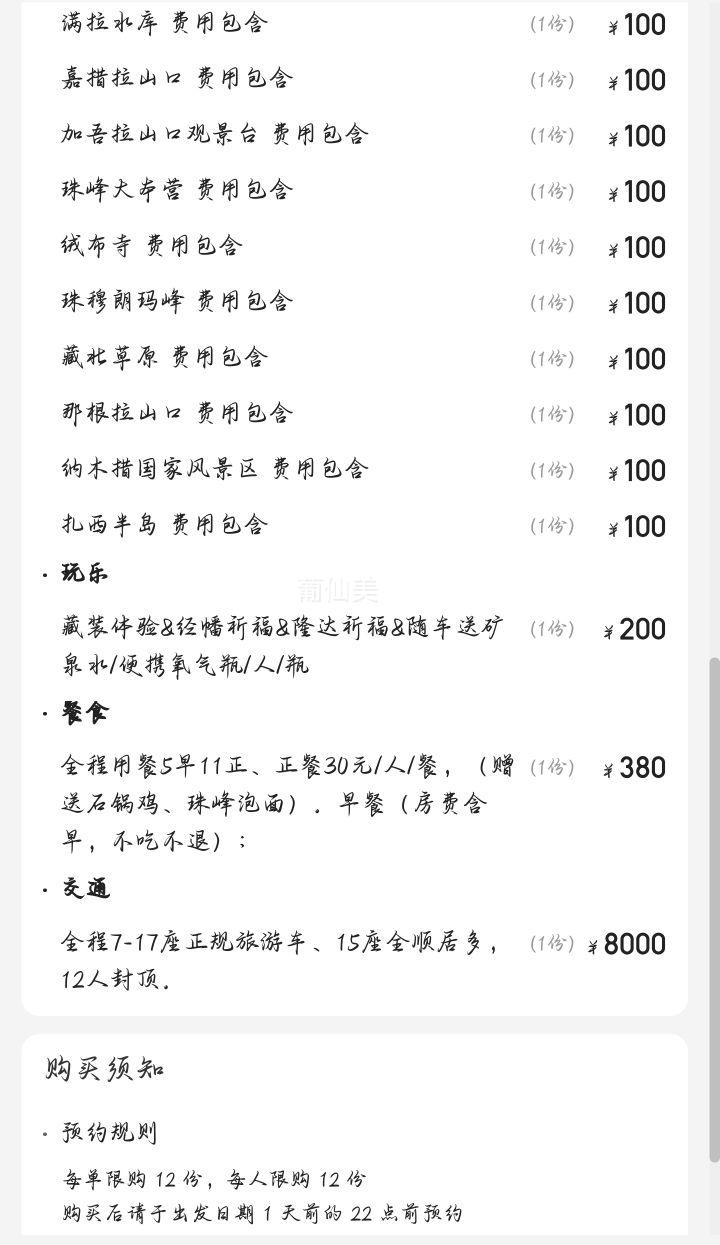 满拉水库 费用包含 (1份) ¥100

嘉措拉山口 费用包含 (1份) ¥100

加吾拉山口观景台 费用包含 (1份) ¥100

珠峰大本营 费用包含 (1份) ¥100

绒布寺 费用包含 (1份) ¥100

珠穆朗玛峰 费用包含 (1份) ¥100

藏北草原 费用包含 (1份) ¥100

那根拉山口 费用包含 (1份) ¥100

纳木措国家风景区 费用包含 (1份) ¥100

扎西半岛 费用包含 (1份) ¥100

· 玩乐

莆仙美

藏装体验&经幡祈福&隆达祈福&随车送矿泉水/便携氧气瓶/人/瓶 (1份) ¥200

· 餐食

全程用餐5早11正、正餐30元/人/餐，（赠送石锅鸡、珠峰泡面）．早餐（房费含早，不吃不退）； (1份) ¥380

· 交通

全程7-17座正规旅游车、15座全顺居多，12人封顶． (1份) ¥8000

购买须知

· 预约规则

每单限购 12 份，每人限购 12 份
购买后请于出发日期 1 天前的 22 点前预约